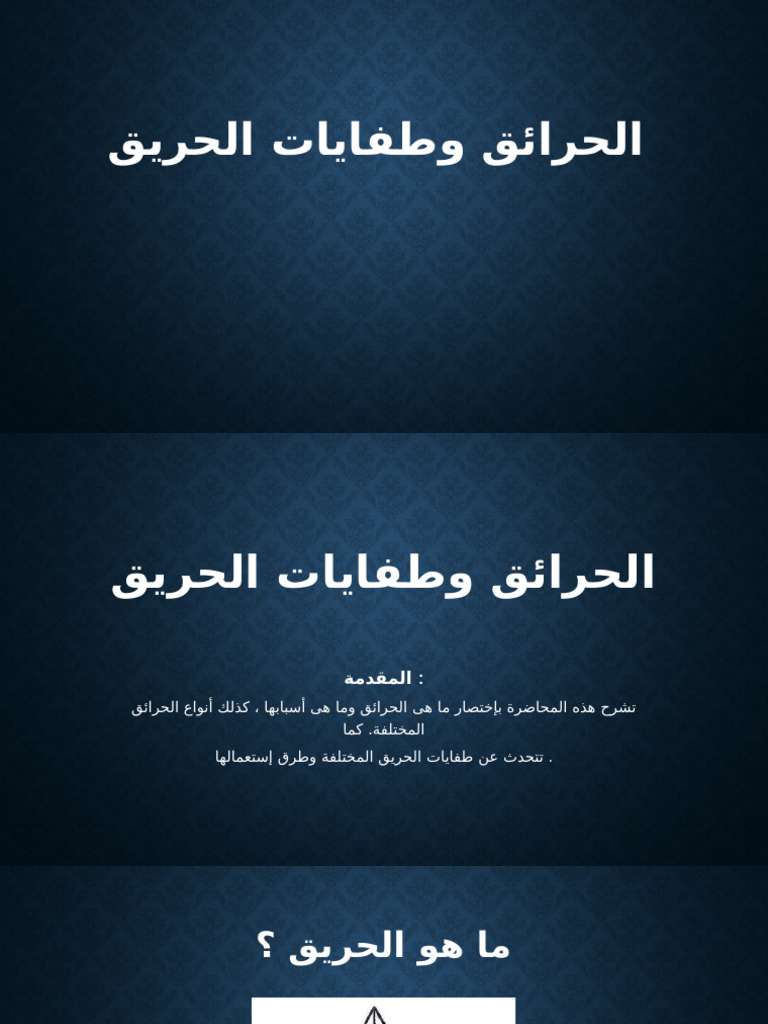 الحرائق وطفايات الحريق

الحرائق وطفايات الحريق

المقدمة :

تشرح هذه المحاضرة بإختصار ما هى الحرائق وما هى أسبابها ، كذلك أنواع الحرائق المختلفة. كما

. تتحدث عن طفايات الحريق المختلفة وطرق إستعمالها

ما هو الحريق ؟